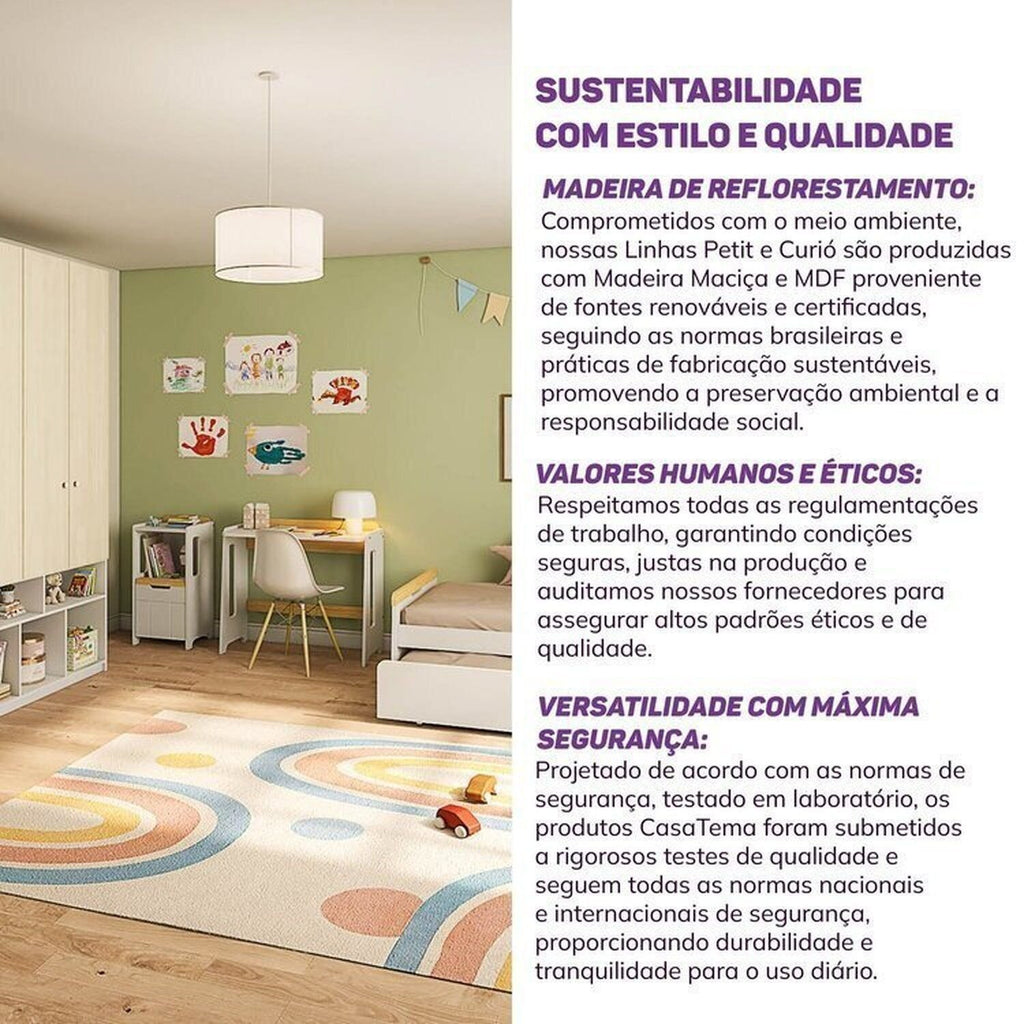 SUSTENTABILIDADE COM ESTILO E QUALIDADE

MADEIRA DE REFLORESTAMENTO:
Comprometidos com o meio ambiente, nossas Linhas Petit e Curió são produzidas com Madeira Maciça e MDF proveniente de fontes renováveis e certificadas, seguindo as normas brasileiras e práticas de fabricação sustentáveis, promovendo a preservação ambiental e a responsabilidade social.

VALORES HUMANOS E ÉTICOS:
Respeitamos todas as regulamentações de trabalho, garantindo condições seguras, justas na produção e auditamos nossos fornecedores para assegurar altos padrões éticos e de qualidade.

VERSATILIDADE COM MÁXIMA SEGURANÇA:
Projetado de acordo com as normas de segurança, testado em laboratório, os produtos CasaTema foram submetidos a rigorosos testes de qualidade e seguem todas as normas nacionais e internacionais de segurança, proporcionando durabilidade e tranquilidade para o uso diário.